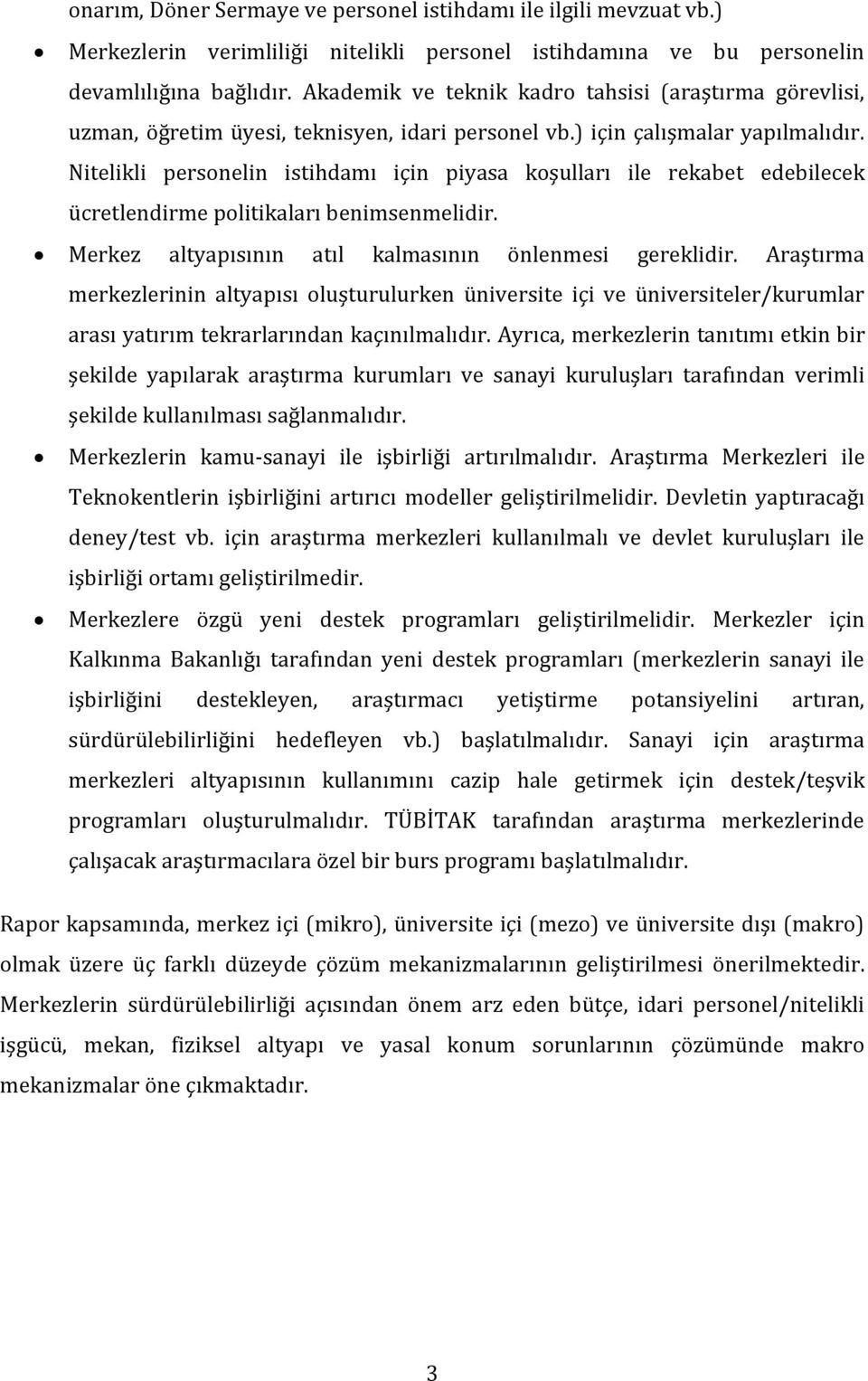 onarım, Döner Sermaye ve personel istihdamı ile ilgili mevzuat vb.)

• Merkezlerin verimliliği nitelikli personel istihdamına ve bu personelin devamlılığına bağlıdır. Akademik ve teknik kadro tahsisi (araştırma görevlisi, uzman, öğretim üyesi, teknisyen, idari personel vb.) için çalışmalar yapılmalıdır. Nitelikli personelin istihdamı için piyasa koşulları ile rekabet edebilecek ücretlendirme politikaları benimsenmelidir.

• Merkez altyapısının atıl kalmasının önlenmesi gereklidir. Araştırma merkezlerinin altyapısı oluşturulurken üniversite içi ve üniversiteler/kurumlar arası yatırım tekrarlarından kaçınılmalıdır. Ayrıca, merkezlerin tanıtımı etkin bir şekilde yapılarak araştırma kurumları ve sanayi kuruluşları tarafından verimli şekilde kullanılması sağlanmalıdır.

• Merkezlerin kamu-sanayi ile işbirliği artırılmalıdır. Araştırma Merkezleri ile Teknokentlerin işbirliğini artırıcı modeller geliştirilmelidir. Devletin yaptıracağı deney/test vb. için araştırma merkezleri kullanılmalı ve devlet kuruluşları ile işbirliği ortamı geliştirilmedir.

• Merkezlere özgü yeni destek programları geliştirilmelidir. Merkezler için Kalkınma Bakanlığı tarafından yeni destek programları (merkezlerin sanayi ile işbirliğini destekleyen, araştırmacı yetiştirme potansiyelini artıran, sürdürülebilirliğini hedefleyen vb.) başlatılmalıdır. Sanayi için araştırma merkezleri altyapısının kullanımını cazip hale getirmek için destek/teşvik programları oluşturulmalıdır. TÜBİTAK tarafından araştırma merkezlerinde çalışacak araştırmacılara özel bir burs programı başlatılmalıdır.

Rapor kapsamında, merkez içi (mikro), üniversite içi (mezo) ve üniversite dışı (makro) olmak üzere üç farklı düzeyde çözüm mekanizmalarının geliştirilmesi önerilmektedir. Merkezlerin sürdürülebilirliği açısından önem arz eden bütçe, idari personel/nitelikli işgücü, mekan, fiziksel altyapı ve yasal konum sorunlarının çözümünde makro mekanizmalar öne çıkmaktadır.

3